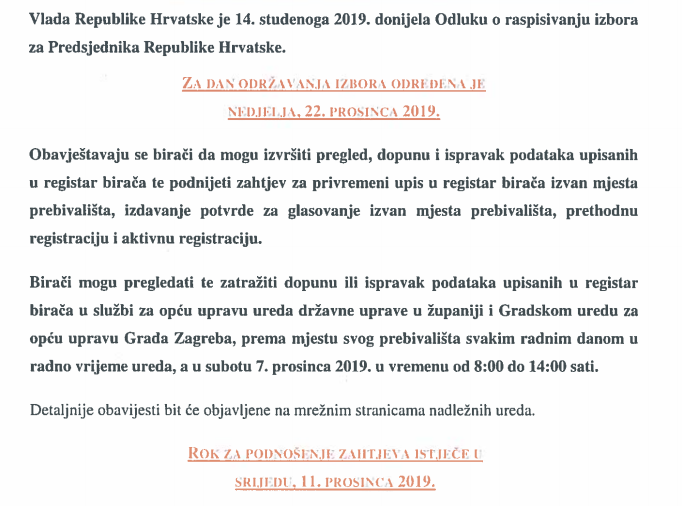 Vlada Republike Hrvatske je 14. studenoga 2019. donijela Odluku o raspisivanju izbora za Predsjednika Republike Hrvatske.

ZA DAN ODRŽAVANJA IZBORA ODREĐENA JE NEDJELJA, 22. PROSINCA 2019.

Obavještavaju se birači da mogu izvršiti pregled, dopunu i ispravak podataka upisanih u registar birača te podnijeti zahtjev za privremeni upis u registar birača izvan mjesta prebivališta, izdavanje potvrde za glasovanje izvan mjesta prebivališta, prethodnu registraciju i aktivnu registraciju.

Birači mogu pregledati te zatražiti dopunu ili ispravak podataka upisanih u registar birača u službi za opću upravu ureda državne uprave u županiji i Gradskom uredu za opću upravu Grada Zagreba, prema mjestu svog prebivališta svakim radnim danom u radno vrijeme ureda, a u subotu 7. prosinca 2019. u vremenu od 8:00 do 14:00 sati.

Detaljnije obavijesti bit će objavljene na mrežnim stranicama nadležnih ureda.

ROK ZA PODNOŠENJE ZAHTJEVA ISTJEČE U SRIJEDU, 11. PROSINCA 2019.